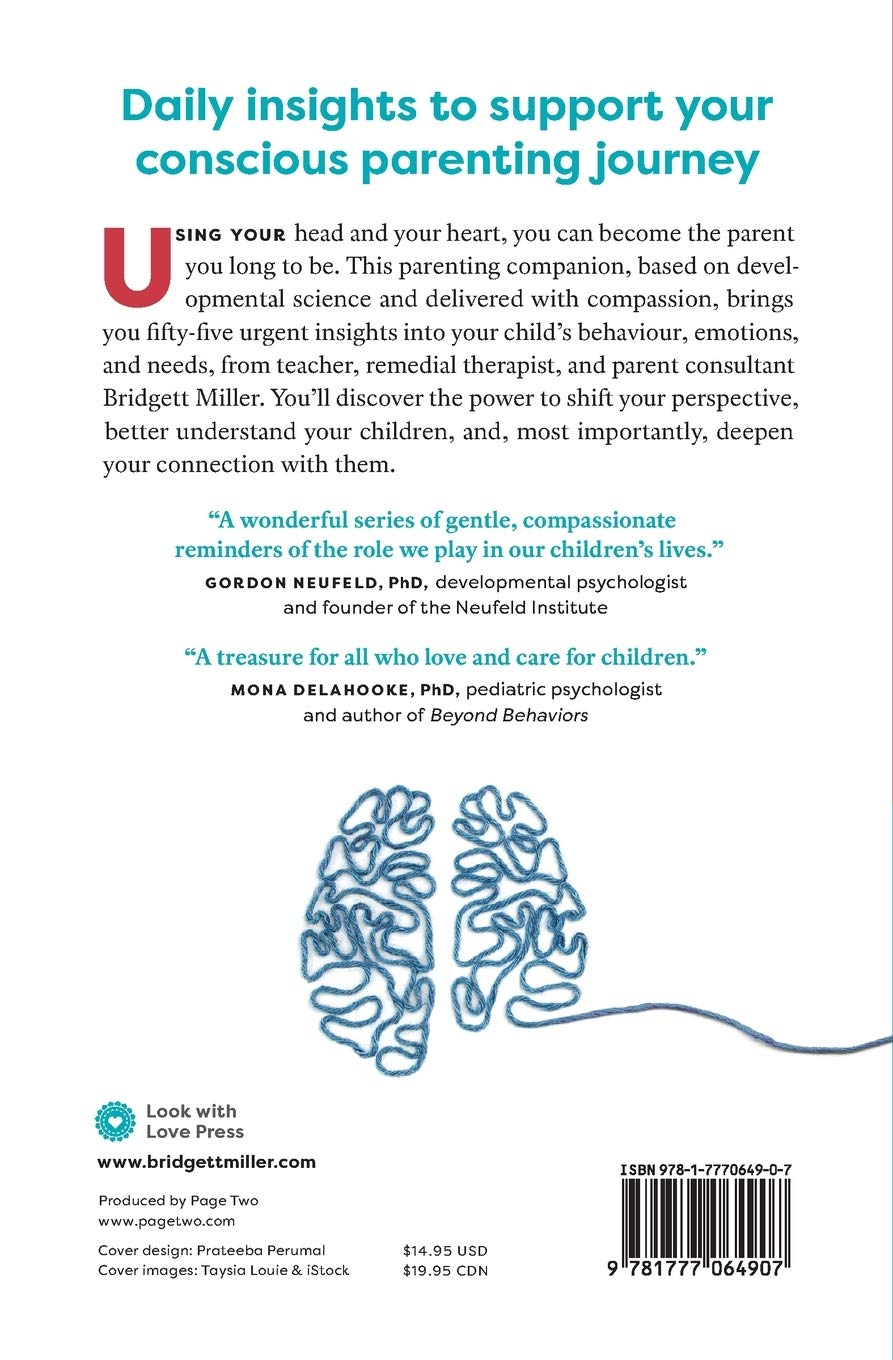 Daily insights to support your conscious parenting journey

USING YOUR head and your heart, you can become the parent you long to be. This parenting companion, based on developmental science and delivered with compassion, brings you fifty-five urgent insights into your child's behaviour, emotions, and needs, from teacher, remedial therapist, and parent consultant Bridgett Miller. You'll discover the power to shift your perspective, better understand your children, and, most importantly, deepen your connection with them.

"A wonderful series of gentle, compassionate reminders of the role we play in our children's lives."
GORDON NEUFELD, PhD, developmental psychologist and founder of the Neufeld Institute

"A treasure for all who love and care for children."
MONA DELAHOOKE, PhD, pediatric psychologist and author of Beyond Behaviors

Look with Love Press

www.bridgettmiller.com

Produced by Page Two
www.pagetwo.com

Cover design: Prateeba Perumal
Cover images: Taysia Louie & iStock

$14.95 USD
$19.95 CDN

ISBN 978-1-7770649-0-7

9 781777 064907